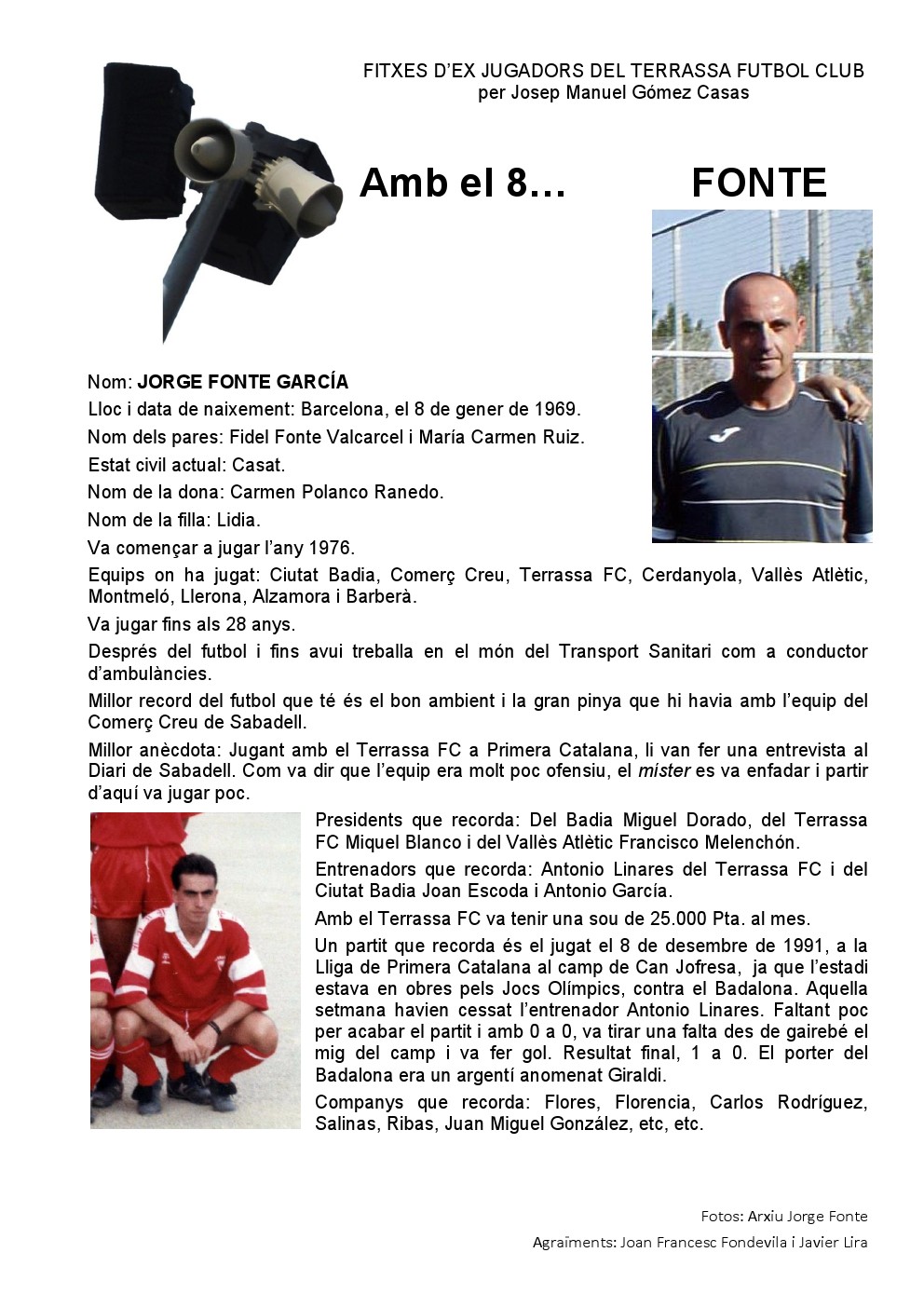 FITXES D'EX JUGADORS DEL TERRASSA FUTBOL CLUB
per Josep Manuel Gómez Casas

Amb el 8… FONTE

Nom: JORGE FONTE GARCÍA

Lloc i data de naixement: Barcelona, el 8 de gener de 1969.

Nom dels pares: Fidel Fonte Valcarcel i María Carmen Ruiz.

Estat civil actual: Casat.

Nom de la dona: Carmen Polanco Ranedo.

Nom de la filla: Lidia.

Va començar a jugar l'any 1976.

Equips on ha jugat: Ciutat Badia, Comerç Creu, Terrassa FC, Cerdanyola, Vallès Atlètic, Montmeló, Llerona, Alzamora i Barberà.

Va jugar fins als 28 anys.

Després del futbol i fins avui treballa en el món del Transport Sanitari com a conductor d'ambulàncies.

Millor record del futbol que té és el bon ambient i la gran pinya que hi havia amb l'equip del Comerç Creu de Sabadell.

Millor anècdota: Jugant amb el Terrassa FC a Primera Catalana, li van fer una entrevista al Diari de Sabadell. Com va dir que l'equip era molt poc ofensiu, el míster es va enfadar i partir d'aquí va jugar poc.

Presidents que recorda: Del Badia Miguel Dorado, del Terrassa FC Miquel Blanco i del Vallès Atlètic Francisco Melenchón.

Entrenadors que recorda: Antonio Linares del Terrassa FC i del Ciutat Badia Joan Escoda i Antonio García.

Amb el Terrassa FC va tenir una sou de 25.000 Pta. al mes.

Un partit que recorda és el jugat el 8 de desembre de 1991, a la Lliga de Primera Catalana al camp de Can Jofresa, ja que l'estadi estava en obres pels Jocs Olímpics, contra el Badalona. Aquella setmana havien cessat l'entrenador Antonio Linares. Faltant poc per acabar el partit i amb 0 a 0, va tirar una falta des de gairebé el mig del camp i va fer gol. Resultat final, 1 a 0. El porter del Badalona era un argentí anomenat Giraldi.

Companys que recorda: Flores, Florencia, Carlos Rodríguez, Salinas, Ribas, Juan Miguel González, etc, etc.

Fotos: Arxiu Jorge Fonte

Agraïments: Joan Francesc Fondevila i Javier Lira